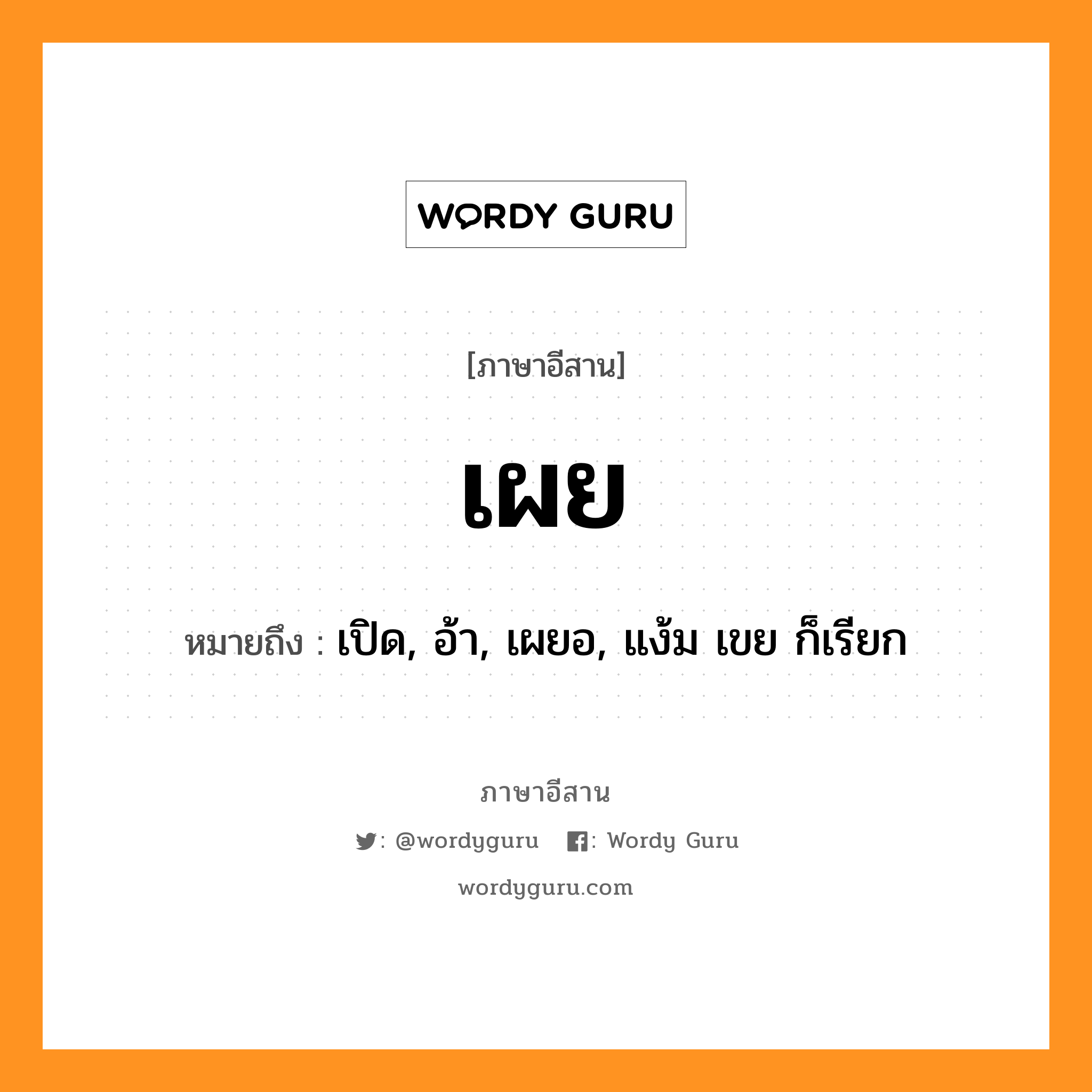 WORDY GURU

[ภาษาอีสาน]

เผย

หมายถึง : เปิด, อ้า, เผยอ, แง้ม เขย ก็เรียก

ภาษาอีสาน

: @wordyguru : Wordy Guru

wordyguru.com